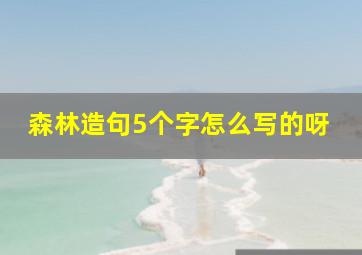 森林造句5个字怎么写的呀